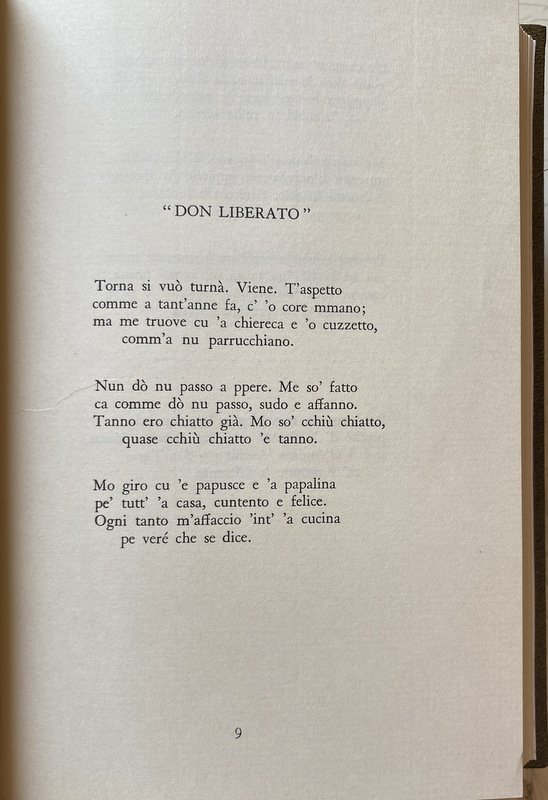 "DON LIBERATO"

Torna si vuò turnà. Viene. T'aspetto
comme a tant'anne fa, c' 'o core mmano;
ma me truove cu 'a chiereca e 'o cuzzetto,
comm'a nu parrucchiano.

Nun dò nu passo a ppere. Me so' fatto
ca comme dò nu passo, sudo e affanno.
Tanno ero chiatto già. Mo so' cchiù chiatto,
quase cchiù chiatto 'e tanno.

Mo giro cu 'e papusce e 'a papalina
pe' tutt' 'a casa, cuntento e felice.
Ogni tanto m'affaccio 'int' 'a cucina
pe veré che se dice.

9